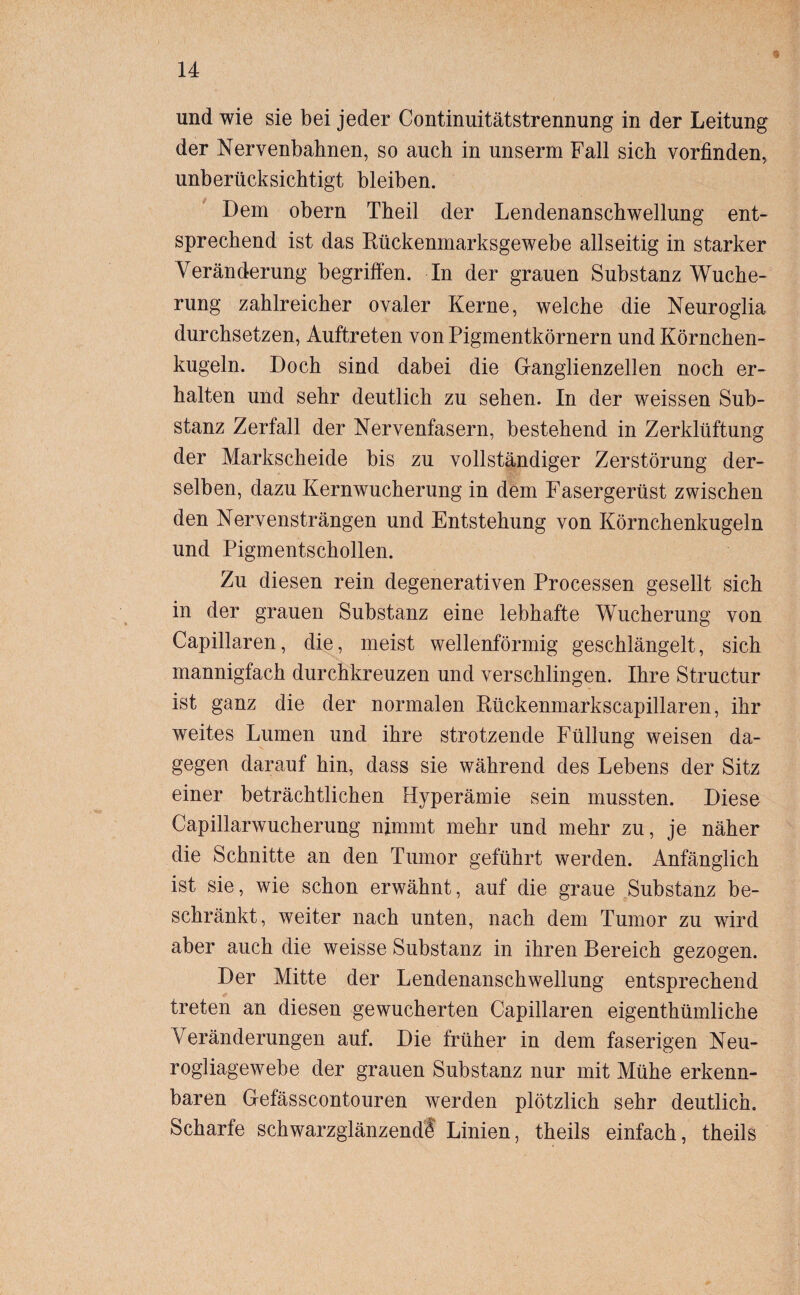 14

und wie sie bei jeder Continuitätstrennung in der Leitung der Nervenbahnen, so auch in unserm Fall sich vorfinden, unberücksichtigt bleiben.

Dem obern Theil der Lendenanschwellung entsprechend ist das Rückenmarksgewebe allseitig in starker Veränderung begriffen. In der grauen Substanz Wucherung zahlreicher ovaler Kerne, welche die Neuroglia durchsetzen, Auftreten von Pigmentkörnern und Körnchenkugeln. Doch sind dabei die Ganglienzellen noch erhalten und sehr deutlich zu sehen. In der weissen Substanz Zerfall der Nervenfasern, bestehend in Zerklüftung der Markscheide bis zu vollständiger Zerstörung derselben, dazu Kernwucherung in dem Fasergerüst zwischen den Nervensträngen und Entstehung von Körnchenkugeln und Pigmentschollen.

Zu diesen rein degenerativen Processen gesellt sich in der grauen Substanz eine lebhafte Wucherung von Capillaren, die, meist wellenförmig geschlängelt, sich mannigfach durchkreuzen und verschlingen. Ihre Structur ist ganz die der normalen Rückenmarkscapillaren, ihr weites Lumen und ihre strotzende Füllung weisen dagegen darauf hin, dass sie während des Lebens der Sitz einer beträchtlichen Hyperämie sein mussten. Diese Capillarwucherung nimmt mehr und mehr zu, je näher die Schnitte an den Tumor geführt werden. Anfänglich ist sie, wie schon erwähnt, auf die graue Substanz beschränkt, weiter nach unten, nach dem Tumor zu wird aber auch die weisse Substanz in ihren Bereich gezogen.

Der Mitte der Lendenanschwellung entsprechend treten an diesen gewucherten Capillaren eigenthümliche Veränderungen auf. Die früher in dem faserigen Neurogliagewebe der grauen Substanz nur mit Mühe erkennbaren Gefässcontouren werden plötzlich sehr deutlich. Scharfe schwarzglänzende Linien, theils einfach, theils